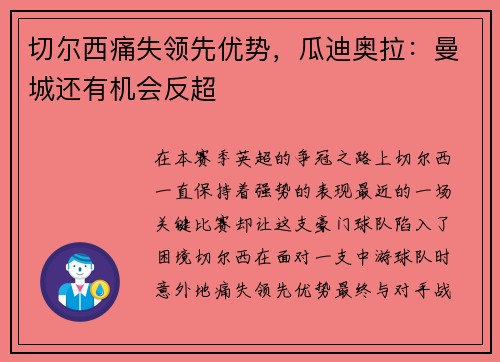 切尔西痛失领先优势，瓜迪奥拉：曼城还有机会反超

在本赛季英超的争冠之路上切尔西一直保持着强势的表现最近的一场关键比赛却让这支豪门球队陷入了困境切尔西在面对一支中游球队时意外地痛失领先优势最终与对手战